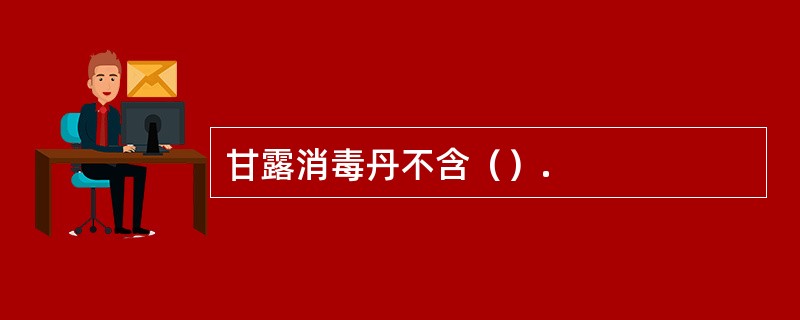 甘露消毒丹不含（）.